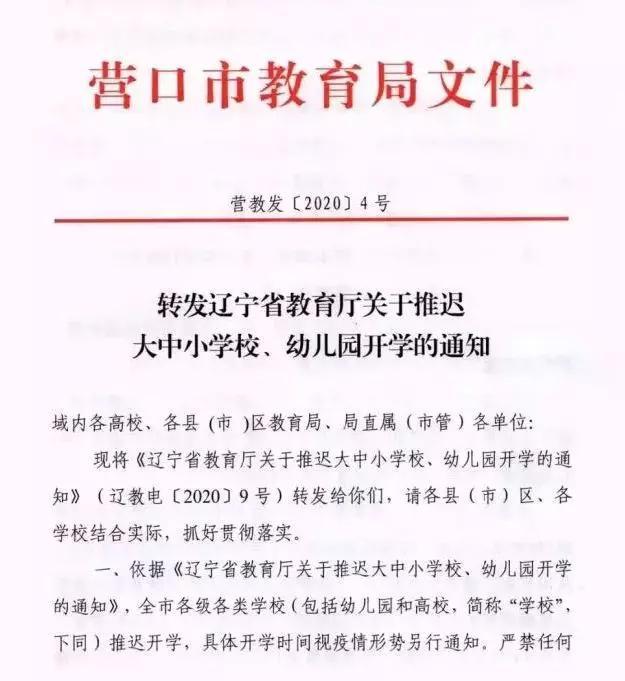 营口市教育局文件

营教发〔2020〕4号

转发辽宁省教育厅关于推迟大中小学校、幼儿园开学的通知

域内各高校、各县（市）区教育局、局直属（市管）各单位：

现将《辽宁省教育厅关于推迟大中小学校、幼儿园开学的通知》（辽教电〔2020〕9号）转发给你们，请各县（市）区、各学校结合实际，抓好贯彻落实。

一、依据《辽宁省教育厅关于推迟大中小学校、幼儿园开学的通知》，全市各级各类学校（包括幼儿园和高校，简称“学校”，下同）推迟开学，具体开学时间视疫情形势另行通知。严禁任何